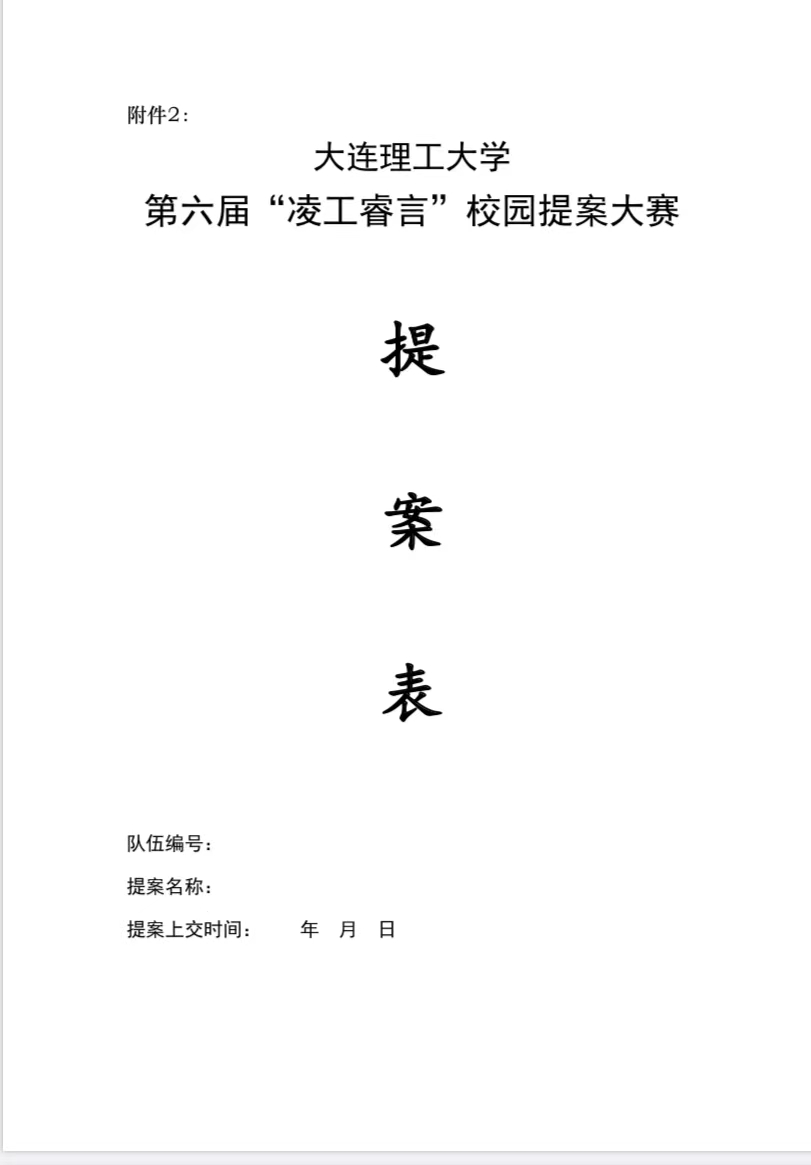 附件2：

大连理工大学
第六届“凌工睿言”校园提案大赛

提

案

表

队伍编号：

提案名称：

提案上交时间： 年 月 日